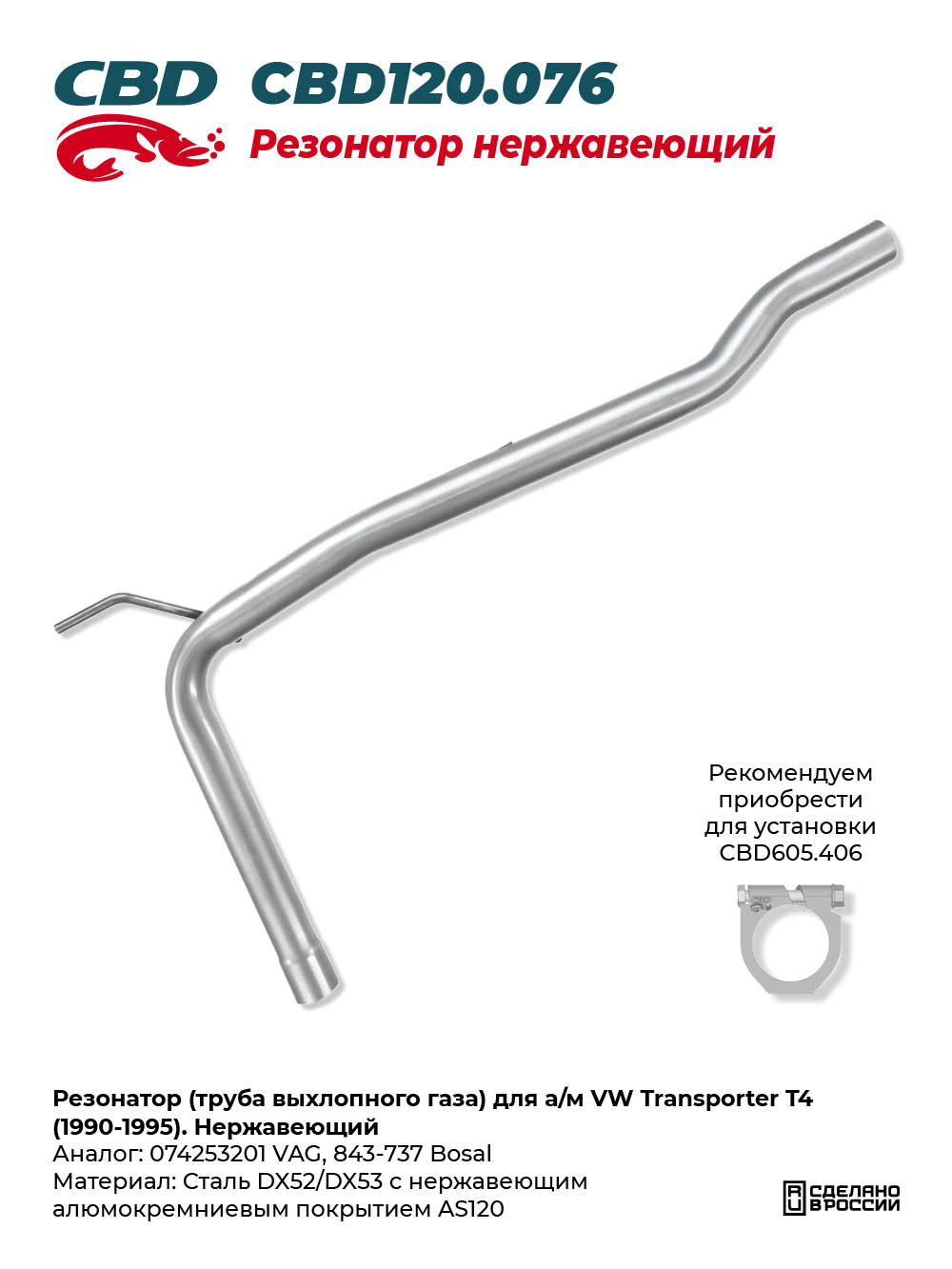 CBD CBD120.076

Резонатор нержавеющий

Рекомендуем приобрести для установки CBD605.406

Резонатор (труба выхлопного газа) для а/м VW Transporter T4 (1990-1995). Нержавеющий
Аналог: 074253201 VAG, 843-737 Bosal
Материал: Сталь DX52/DX53 с нержавеющим алюмокремниевым покрытием AS120

СДЕЛАНО В РОССИИ